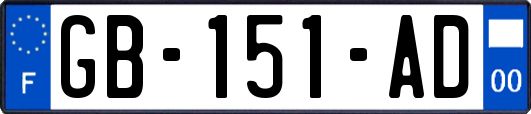 F
GB-151-AD
00